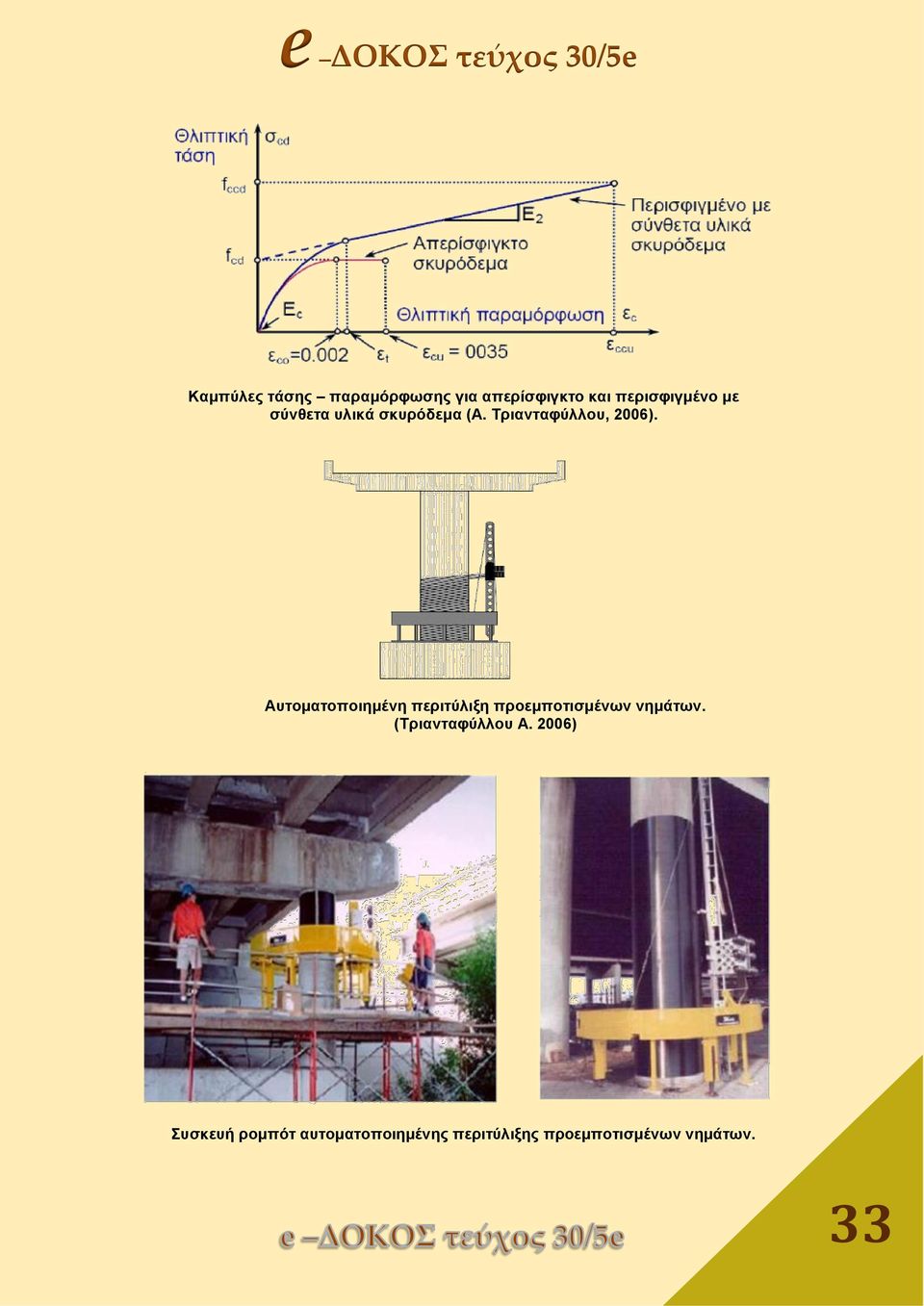 e –ΔΟΚΟΣ τεύχος 30/5e

Θλιπτική τάση $\sigma_{cd}$

$f_{ccd}$

$f_{cd}$

$E_2$

Περισφιγμένο με σύνθετα υλικά σκυρόδεμα

Απερίσφιγκτο σκυρόδεμα

$E_c$

Θλιπτική παραμόρφωση $\varepsilon_c$

$\varepsilon_{co}=0.002$ $\varepsilon_t$ $\varepsilon_{cu} = 0035$ $\varepsilon_{ccu}$

Καμπύλες τάσης – παραμόρφωσης για απερίσφιγκτο και περισφιγμένο με σύνθετα υλικά σκυρόδεμα (Α. Τριανταφύλλου, 2006).

Αυτοματοποιημένη περιτύλιξη προεμποτισμένων νημάτων. (Τριανταφύλλου Α. 2006)

Συσκευή ρομπότ αυτοματοποιημένης περιτύλιξης προεμποτισμένων νημάτων.

e –ΔΟΚΟΣ τεύχος 30/5e

33